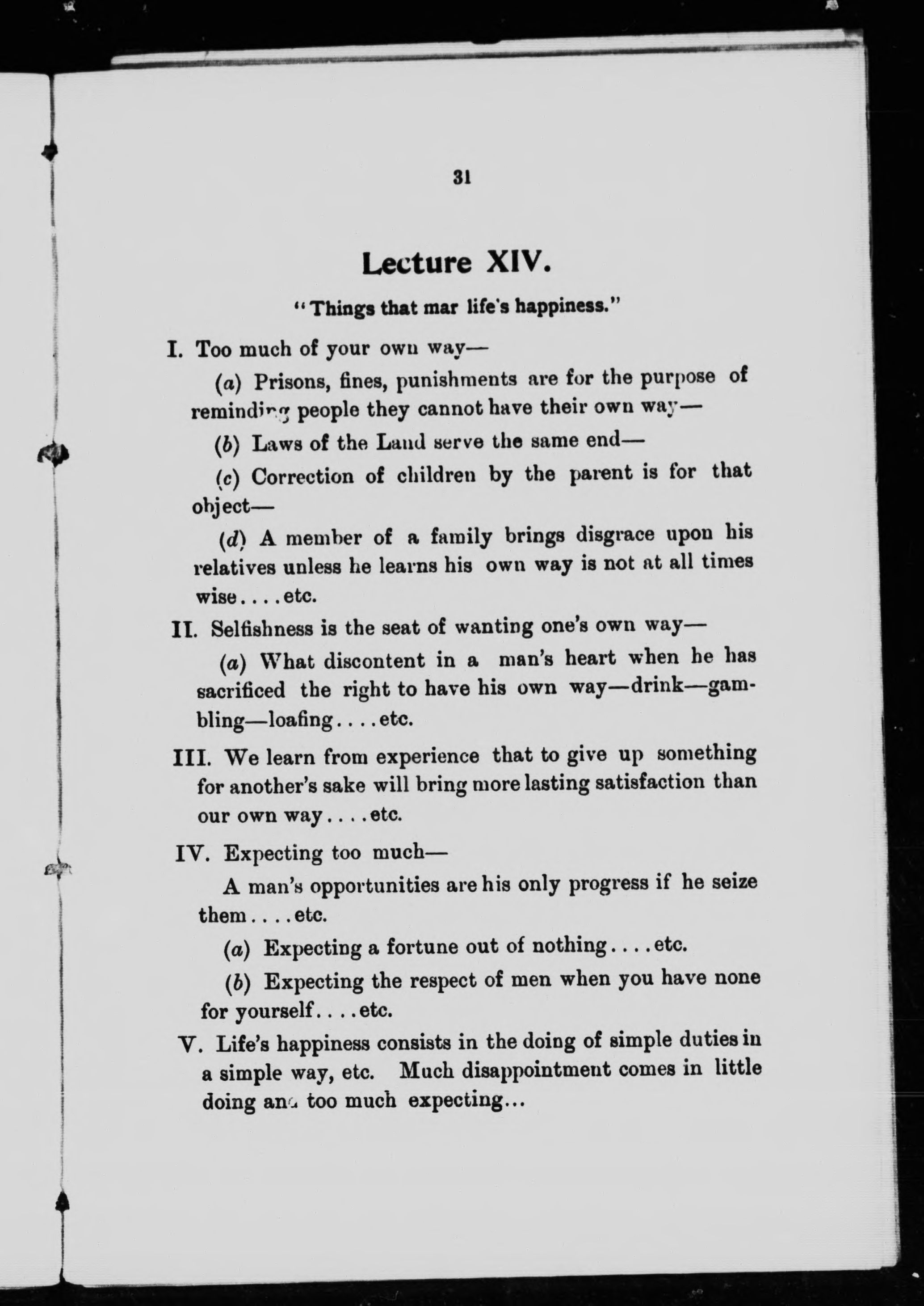 31

Lecture XIV.

"Things that mar life's happiness."

I. Too much of your own way—

(a) Prisons, fines, punishments are for the purpose of reminding people they cannot have their own way—

(b) Laws of the Land serve the same end—

(c) Correction of children by the parent is for that object—

(d) A member of a family brings disgrace upon his relatives unless he learns his own way is not at all times wise....etc.

II. Selfishness is the seat of wanting one's own way—

(a) What discontent in a man's heart when he has sacrificed the right to have his own way—drink—gambling—loafing....etc.

III. We learn from experience that to give up something for another's sake will bring more lasting satisfaction than our own way....etc.

IV. Expecting too much—

A man's opportunities are his only progress if he seize them....etc.

(a) Expecting a fortune out of nothing....etc.

(b) Expecting the respect of men when you have none for yourself....etc.

V. Life's happiness consists in the doing of simple duties in a simple way, etc. Much disappointment comes in little doing and too much expecting...